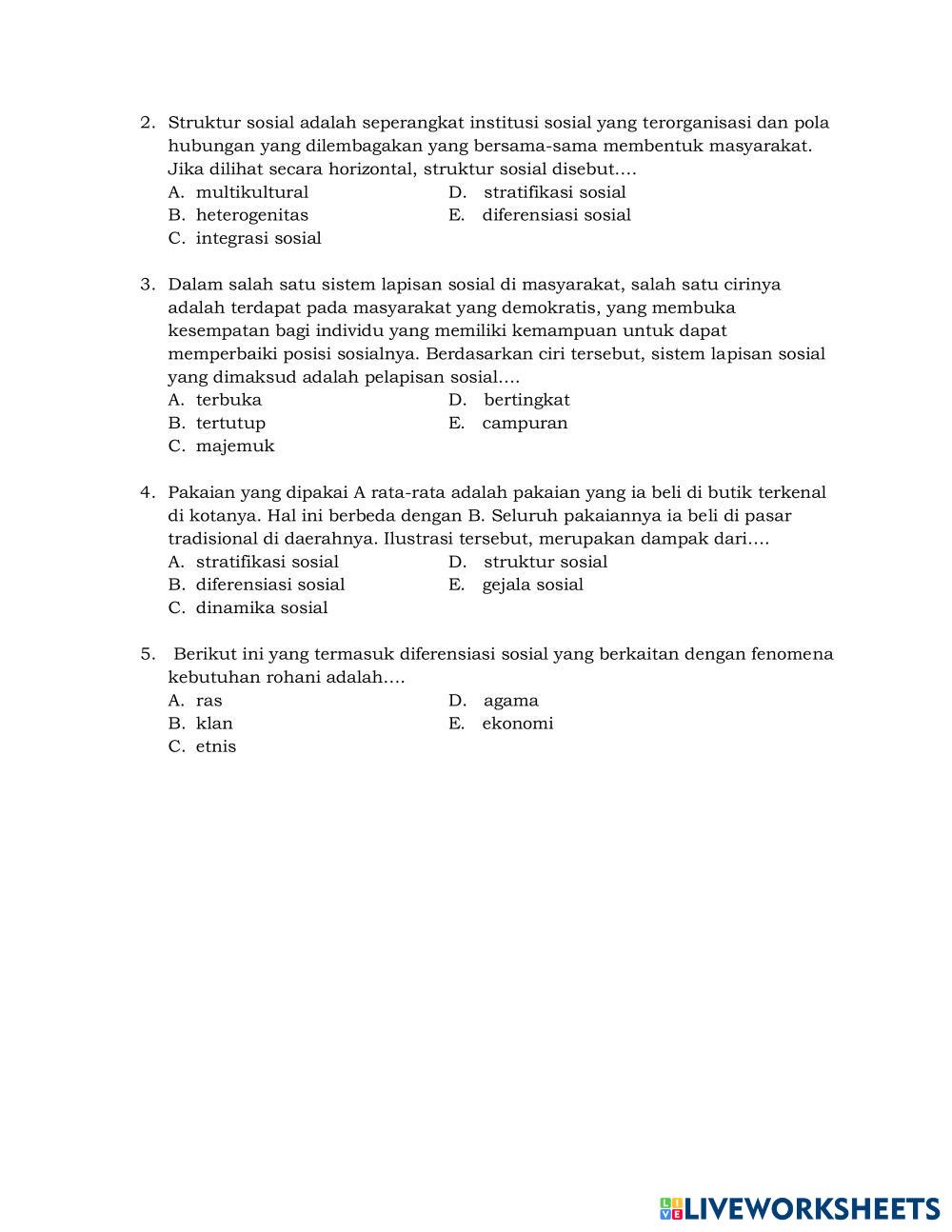 2. Struktur sosial adalah seperangkat institusi sosial yang terorganisasi dan pola hubungan yang dilembagakan yang bersama-sama membentuk masyarakat. Jika dilihat secara horizontal, struktur sosial disebut….
A. multikultural
B. heterogenitas
C. integrasi sosial
D. stratifikasi sosial
E. diferensiasi sosial

3. Dalam salah satu sistem lapisan sosial di masyarakat, salah satu cirinya adalah terdapat pada masyarakat yang demokratis, yang membuka kesempatan bagi individu yang memiliki kemampuan untuk dapat memperbaiki posisi sosialnya. Berdasarkan ciri tersebut, sistem lapisan sosial yang dimaksud adalah pelapisan sosial….
A. terbuka
B. tertutup
C. majemuk
D. bertingkat
E. campuran

4. Pakaian yang dipakai A rata-rata adalah pakaian yang ia beli di butik terkenal di kotanya. Hal ini berbeda dengan B. Seluruh pakaiannya ia beli di pasar tradisional di daerahnya. Ilustrasi tersebut, merupakan dampak dari….
A. stratifikasi sosial
B. diferensiasi sosial
C. dinamika sosial
D. struktur sosial
E. gejala sosial

5. Berikut ini yang termasuk diferensiasi sosial yang berkaitan dengan fenomena kebutuhan rohani adalah….
A. ras
B. klan
C. etnis
D. agama
E. ekonomi

LIVEWORKSHEETS